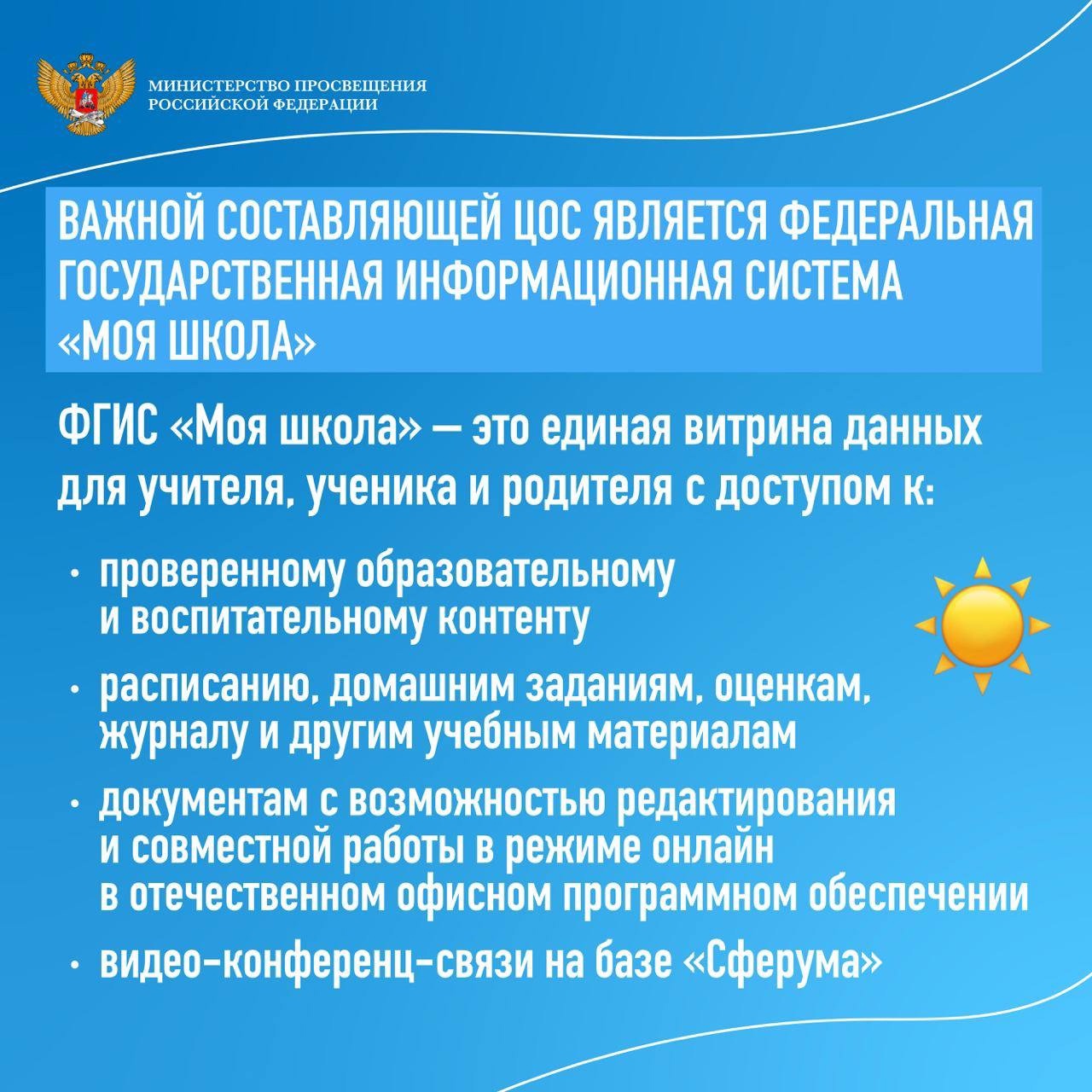 МИНИСТЕРСТВО ПРОСВЕЩЕНИЯ
РОССИЙСКОЙ ФЕДЕРАЦИИ

ВАЖНОЙ СОСТАВЛЯЮЩЕЙ ЦОС ЯВЛЯЕТСЯ ФЕДЕРАЛЬНАЯ ГОСУДАРСТВЕННАЯ ИНФОРМАЦИОННАЯ СИСТЕМА «МОЯ ШКОЛА»

ФГИС «Моя школа» — это единая витрина данных для учителя, ученика и родителя с доступом к:

• проверенному образовательному и воспитательному контенту
• расписанию, домашним заданиям, оценкам, журналу и другим учебным материалам
• документам с возможностью редактирования и совместной работы в режиме онлайн в отечественном офисном программном обеспечении
• видео-конференц-связи на базе «Сферума»